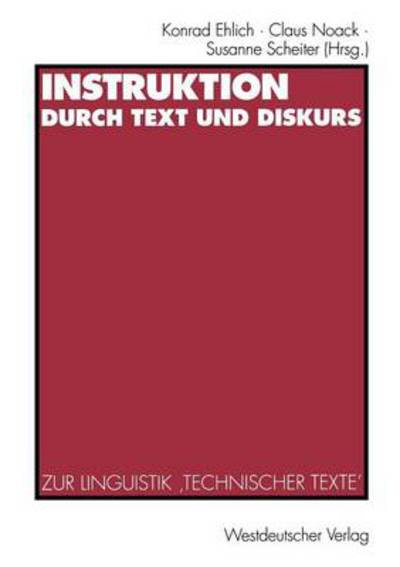 Konrad Ehlich · Claus Noack ·
Susanne Scheiter (Hrsg.)

INSTRUKTION
DURCH TEXT UND DISKURS

ZUR LINGUISTIK ‚TECHNISCHER TEXTE'

Westdeutscher Verlag